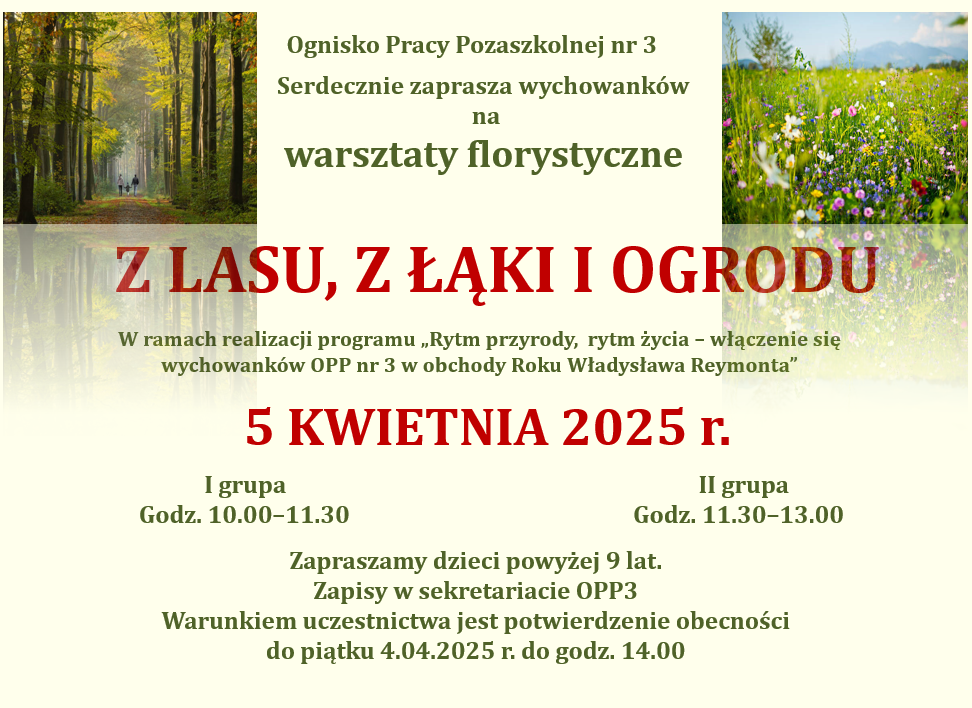 Ognisko Pracy Pozaszkolnej nr 3

Serdecznie zaprasza wychowanków
na
warsztaty florystyczne

Z LASU, Z ŁĄKI I OGRODU

W ramach realizacji programu „Rytm przyrody, rytm życia – włączenie się wychowanków OPP nr 3 w obchody Roku Władysława Reymonta”

5 KWIETNIA 2025 r.

I grupa
Godz. 10.00–11.30

II grupa
Godz. 11.30–13.00

Zapraszamy dzieci powyżej 9 lat.
Zapisy w sekretariacie OPP3
Warunkiem uczestnictwa jest potwierdzenie obecności
do piątku 4.04.2025 r. do godz. 14.00